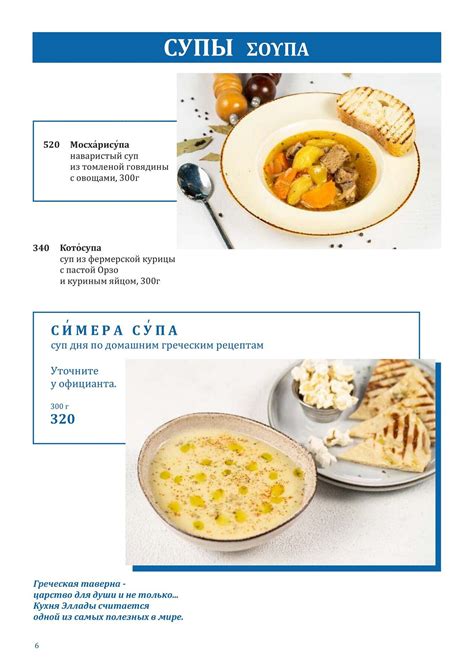 СУПЫ ΣΟΥΠΑ

520 Мосха́рису́па
наваристый суп
из томленой говядины
с овощами, 300г

340 Кото́супа
суп из фермерской курицы
с пастой Орзо
и куриным яйцом, 300г

СИ́МЕРА СУ́ПА
суп дня по домашним греческим рецептам

Уточните
у официанта.

300 г
320

Греческая таверна -
царство для души и не только...
Кухня Эллады считается
одной из самых полезных в мире.

6